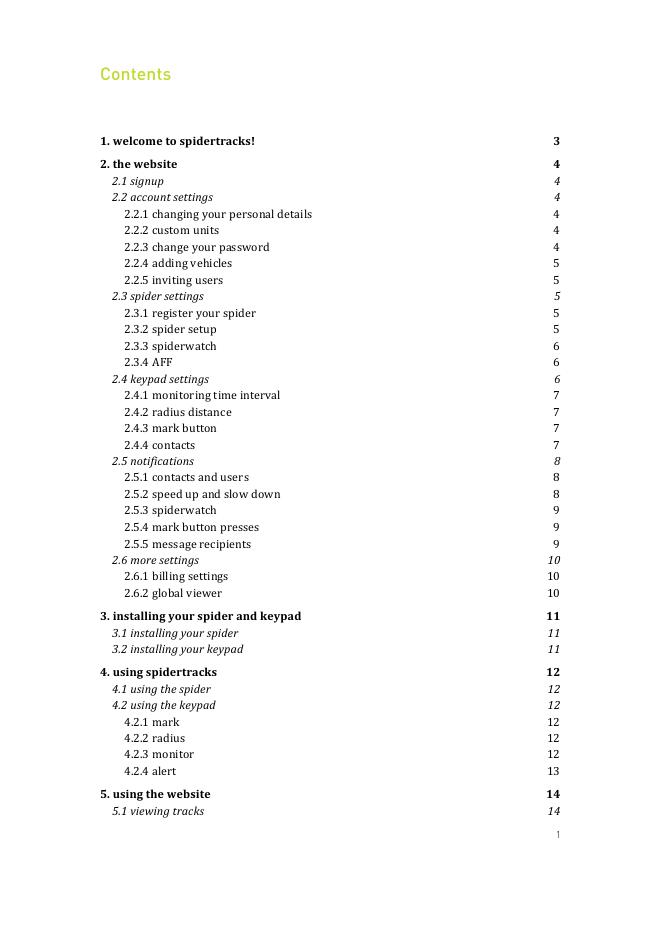 Contents

1. welcome to spidertracks! 3

2. the website 4
2.1 signup 4
2.2 account settings 4
2.2.1 changing your personal details 4
2.2.2 custom units 4
2.2.3 change your password 4
2.2.4 adding vehicles 5
2.2.5 inviting users 5
2.3 spider settings 5
2.3.1 register your spider 5
2.3.2 spider setup 5
2.3.3 spiderwatch 6
2.3.4 AFF 6
2.4 keypad settings 6
2.4.1 monitoring time interval 7
2.4.2 radius distance 7
2.4.3 mark button 7
2.4.4 contacts 7
2.5 notifications 8
2.5.1 contacts and users 8
2.5.2 speed up and slow down 8
2.5.3 spiderwatch 9
2.5.4 mark button presses 9
2.5.5 message recipients 9
2.6 more settings 10
2.6.1 billing settings 10
2.6.2 global viewer 10

3. installing your spider and keypad 11
3.1 installing your spider 11
3.2 installing your keypad 11

4. using spidertracks 12
4.1 using the spider 12
4.2 using the keypad 12
4.2.1 mark 12
4.2.2 radius 12
4.2.3 monitor 12
4.2.4 alert 13

5. using the website 14
5.1 viewing tracks 14

1